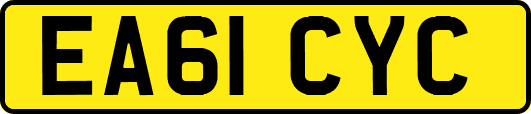 EA61 CYC